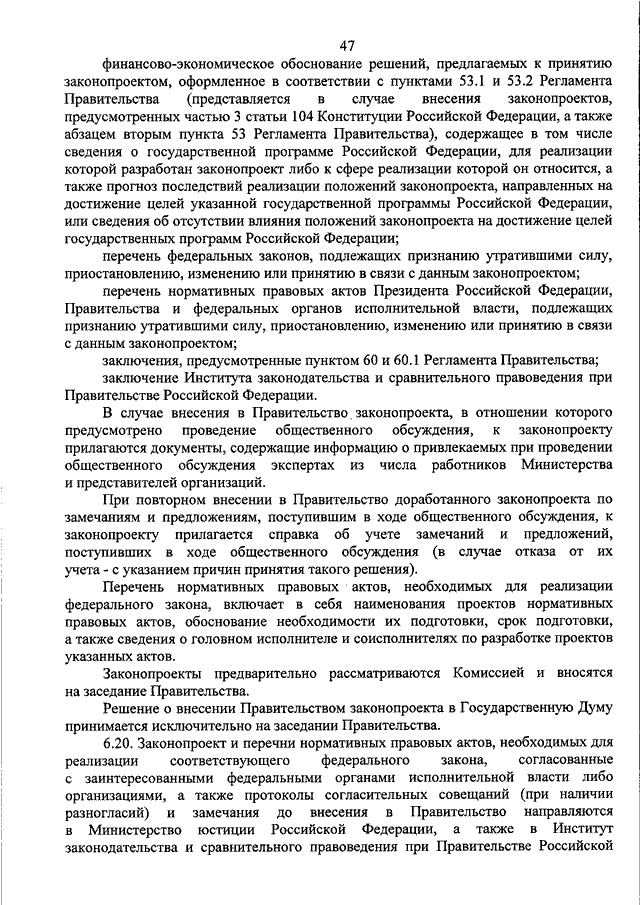 47

финансово-экономическое обоснование решений, предлагаемых к принятию законопроектом, оформленное в соответствии с пунктами 53.1 и 53.2 Регламента Правительства (представляется в случае внесения законопроектов, предусмотренных частью 3 статьи 104 Конституции Российской Федерации, а также абзацем вторым пункта 53 Регламента Правительства), содержащее в том числе сведения о государственной программе Российской Федерации, для реализации которой разработан законопроект либо к сфере реализации которой он относится, а также прогноз последствий реализации положений законопроекта, направленных на достижение целей указанной государственной программы Российской Федерации, или сведения об отсутствии влияния положений законопроекта на достижение целей государственных программ Российской Федерации;

перечень федеральных законов, подлежащих признанию утратившими силу, приостановлению, изменению или принятию в связи с данным законопроектом;

перечень нормативных правовых актов Президента Российской Федерации, Правительства и федеральных органов исполнительной власти, подлежащих признанию утратившими силу, приостановлению, изменению или принятию в связи с данным законопроектом;

заключения, предусмотренные пунктом 60 и 60.1 Регламента Правительства;

заключение Института законодательства и сравнительного правоведения при Правительстве Российской Федерации.

В случае внесения в Правительство законопроекта, в отношении которого предусмотрено проведение общественного обсуждения, к законопроекту прилагаются документы, содержащие информацию о привлекаемых при проведении общественного обсуждения экспертах из числа работников Министерства и представителей организаций.

При повторном внесении в Правительство доработанного законопроекта по замечаниям и предложениям, поступившим в ходе общественного обсуждения, к законопроекту прилагается справка об учете замечаний и предложений, поступивших в ходе общественного обсуждения (в случае отказа от их учета - с указанием причин принятия такого решения).

Перечень нормативных правовых актов, необходимых для реализации федерального закона, включает в себя наименования проектов нормативных правовых актов, обоснование необходимости их подготовки, срок подготовки, а также сведения о головном исполнителе и соисполнителях по разработке проектов указанных актов.

Законопроекты предварительно рассматриваются Комиссией и вносятся на заседание Правительства.

Решение о внесении Правительством законопроекта в Государственную Думу принимается исключительно на заседании Правительства.

6.20. Законопроект и перечни нормативных правовых актов, необходимых для реализации соответствующего федерального закона, согласованные с заинтересованными федеральными органами исполнительной власти либо организациями, а также протоколы согласительных совещаний (при наличии разногласий) и замечания до внесения в Правительство направляются в Министерство юстиции Российской Федерации, а также в Институт законодательства и сравнительного правоведения при Правительстве Российской